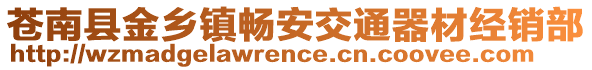 苍南县金乡镇畅安交通器材经销部
http://wzmadgelawrence.cn.coovee.com